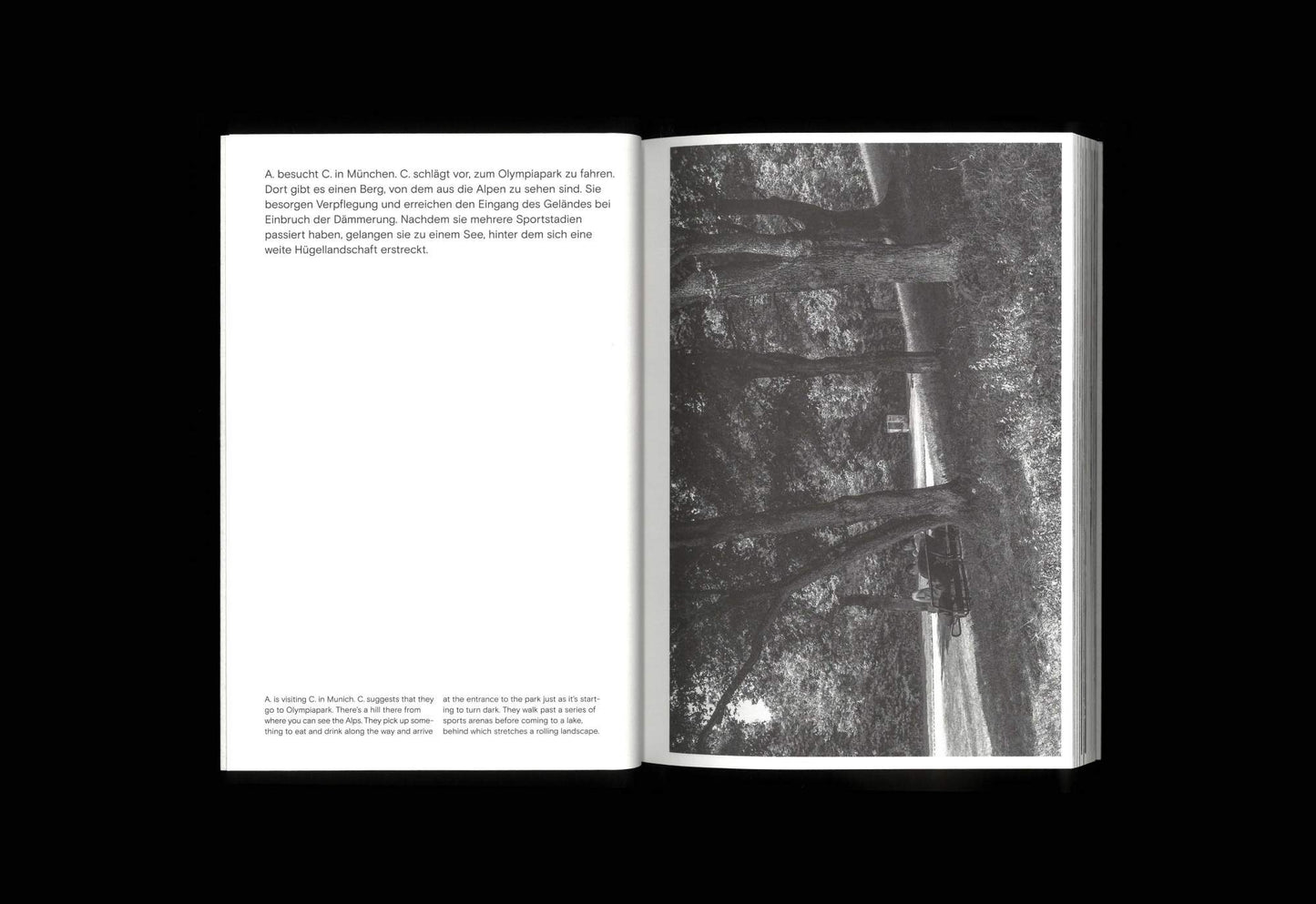 A. besucht C. in München. C. schlägt vor, zum Olympiapark zu fahren. Dort gibt es einen Berg, von dem aus die Alpen zu sehen sind. Sie besorgen Verpflegung und erreichen den Eingang des Geländes bei Einbruch der Dämmerung. Nachdem sie mehrere Sportstadien passiert haben, gelangen sie zu einem See, hinter dem sich eine weite Hügellandschaft erstreckt.

A. is visiting C. in Munich. C. suggests that they go to Olympiapark. There's a hill there from where you can see the Alps. They pick up something to eat and drink along the way and arrive

at the entrance to the park just as it's starting to turn dark. They walk past a series of sports arenas before coming to a lake, behind which stretches a rolling landscape.